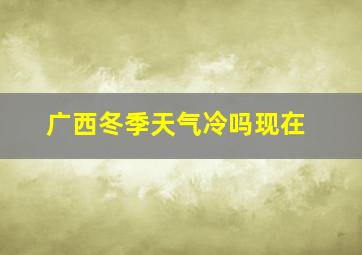 广西冬季天气冷吗现在